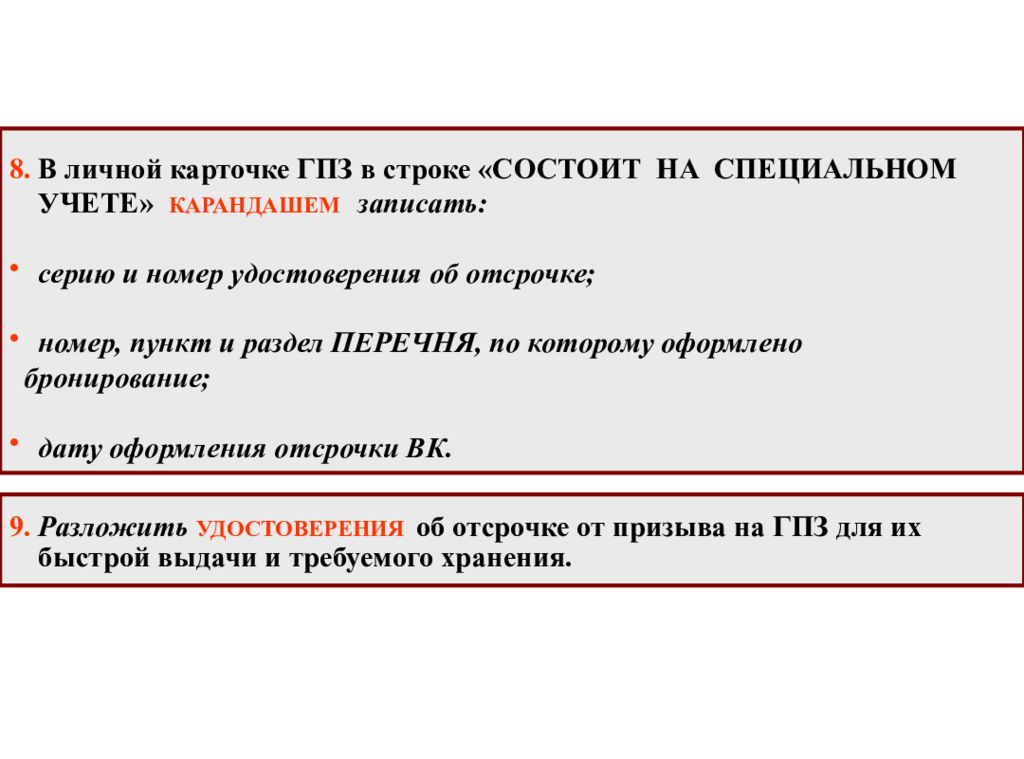 8. В личной карточке ГПЗ в строке «СОСТОИТ НА СПЕЦИАЛЬНОМ УЧЕТЕ» КАРАНДАШЕМ записать:

• серию и номер удостоверения об отсрочке;

• номер, пункт и раздел ПЕРЕЧНЯ, по которому оформлено бронирование;

• дату оформления отсрочки ВК.

9. Разложить УДОСТОВЕРЕНИЯ об отсрочке от призыва на ГПЗ для их быстрой выдачи и требуемого хранения.